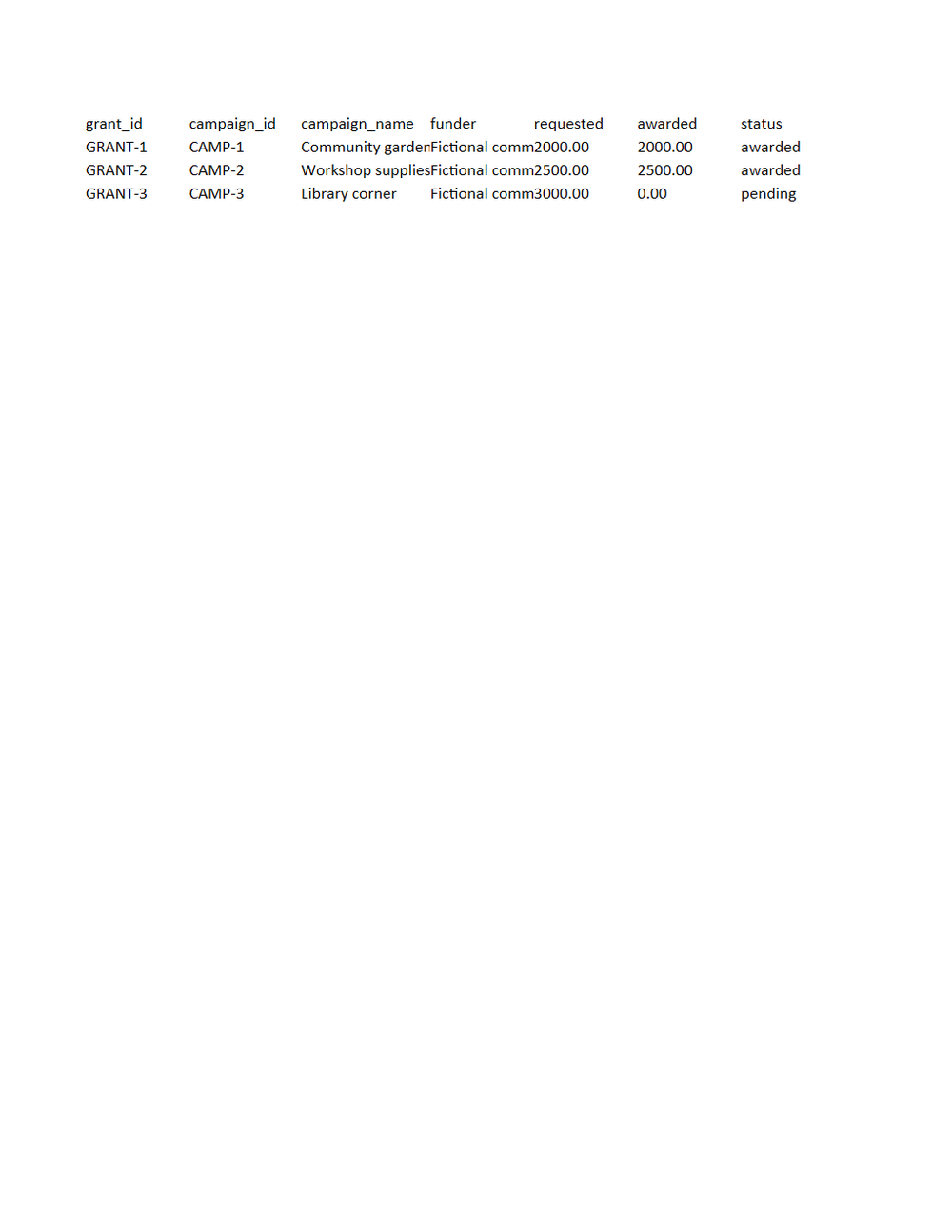 | grant_id | campaign_id | campaign_name | funder | requested | awarded | status |
|---|---|---|---|---|---|---|
| GRANT-1 | CAMP-1 | Community garder | Fictional comm | 2000.00 | 2000.00 | awarded |
| GRANT-2 | CAMP-2 | Workshop supplies | Fictional comm | 2500.00 | 2500.00 | awarded |
| GRANT-3 | CAMP-3 | Library corner | Fictional comm | 3000.00 | 0.00 | pending |